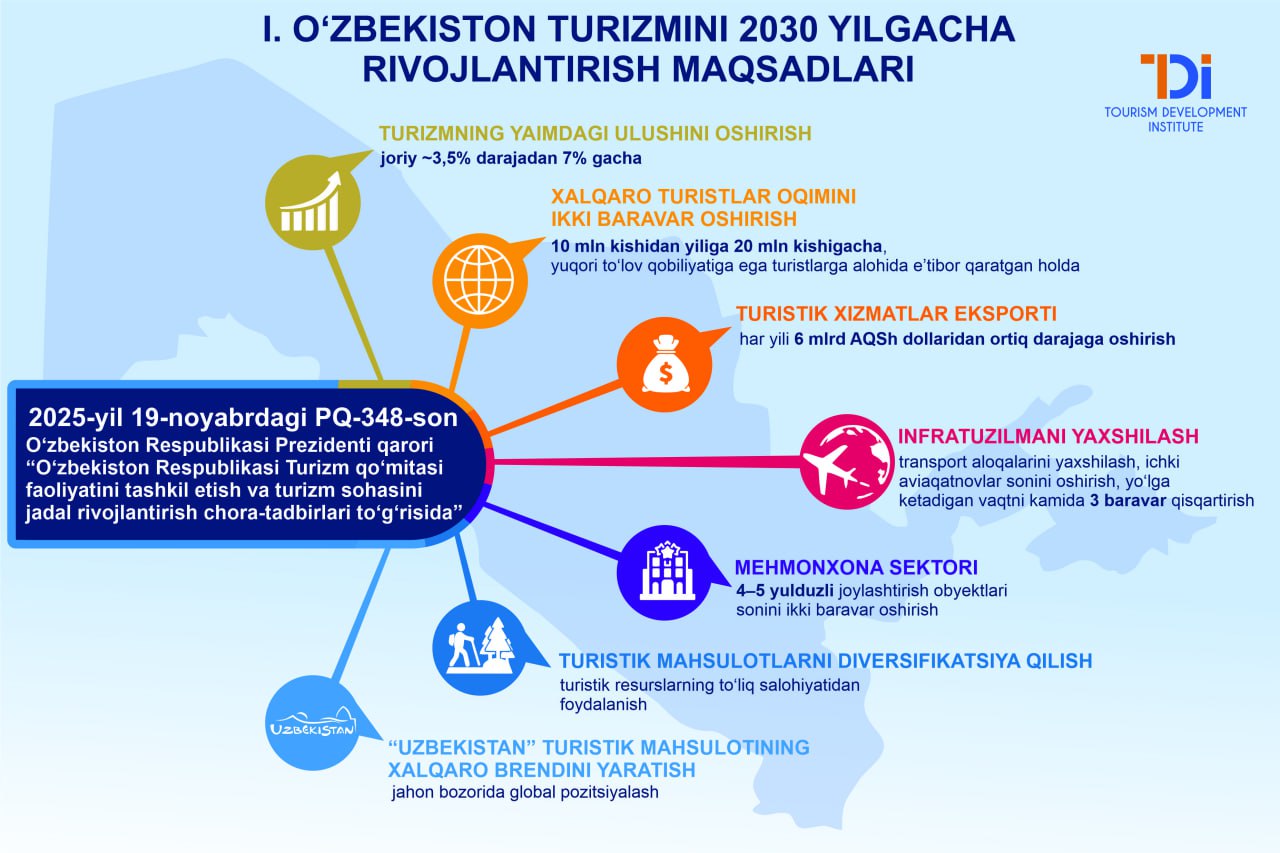 I. O‘ZBEKISTON TURIZMINI 2030 YILGACHA RIVOJLANTIRISH MAQSADLARI

TDi
TOURISM DEVELOPMENT INSTITUTE

TURIZMNING YAIMDAGI ULUSHINI OSHIRISH
joriy ~3,5% darajadan 7% gacha

XALQARO TURISTLAR OQIMINI IKKI BARAVAR OSHIRISH
10 mln kishidan yiliga 20 mln kishigacha, yuqori to‘lov qobiliyatiga ega turistlarga alohida e’tibor qaratgan holda

TURISTIK XIZMATLAR EKSPORTI
har yili 6 mlrd AQSh dollaridan ortiq darajaga oshirish

2025-yil 19-noyabrdagi PQ-348-son
O‘zbekiston Respublikasi Prezidenti qarori “O‘zbekiston Respublikasi Turizm qo‘mitasi faoliyatini tashkil etish va turizm sohasini jadal rivojlantirish chora-tadbirlari to‘g‘risida”

INFRATUZILMANI YAXSHILASH
transport aloqalarini yaxshilash, ichki aviaqatnovlar sonini oshirish, yo‘lga ketadigan vaqtni kamida 3 baravar qisqartirish

MEHMONXONA SEKTORI
4–5 yulduzli joylashtirish obyektlari sonini ikki baravar oshirish

TURISTIK MAHSULOTLARNI DIVERSIFIKATSIYA QILISH
turistik resurslarning to‘liq salohiyatidan foydalanish

UZBEKISTAN

“UZBEKISTAN” TURISTIK MAHSULOTINING XALQARO BRENDINI YARATISH
jahon bozorida global pozitsiyalash